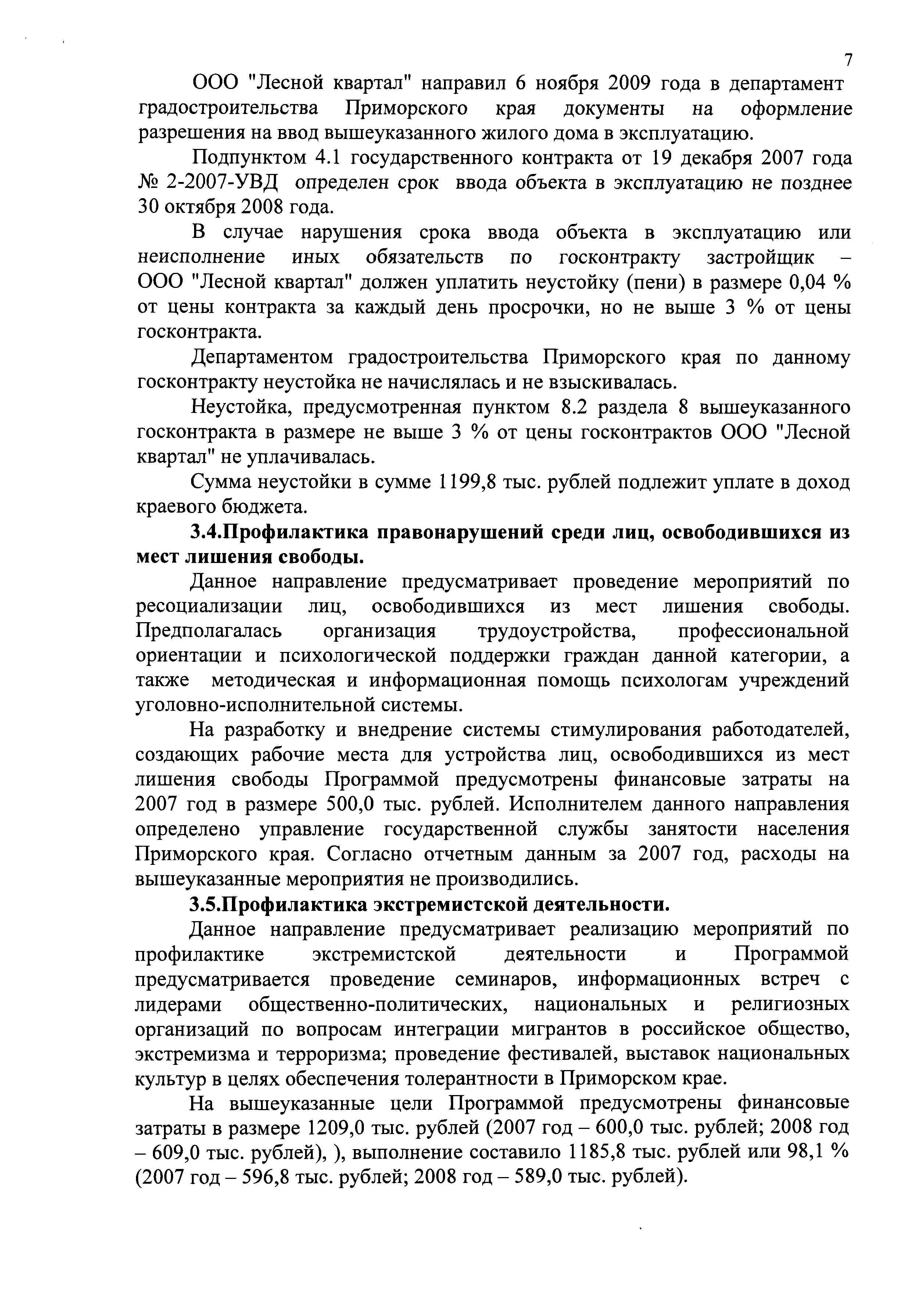 7

ООО "Лесной квартал" направил 6 ноября 2009 года в департамент градостроительства Приморского края документы на оформление разрешения на ввод вышеуказанного жилого дома в эксплуатацию.

Подпунктом 4.1 государственного контракта от 19 декабря 2007 года № 2-2007-УВД определен срок ввода объекта в эксплуатацию не позднее 30 октября 2008 года.

В случае нарушения срока ввода объекта в эксплуатацию или неисполнение иных обязательств по госконтракту застройщик – ООО "Лесной квартал" должен уплатить неустойку (пени) в размере 0,04 % от цены контракта за каждый день просрочки, но не выше 3 % от цены госконтракта.

Департаментом градостроительства Приморского края по данному госконтракту неустойка не начислялась и не взыскивалась.

Неустойка, предусмотренная пунктом 8.2 раздела 8 вышеуказанного госконтракта в размере не выше 3 % от цены госконтрактов ООО "Лесной квартал" не уплачивалась.

Сумма неустойки в сумме 1199,8 тыс. рублей подлежит уплате в доход краевого бюджета.

3.4.Профилактика правонарушений среди лиц, освободившихся из мест лишения свободы.

Данное направление предусматривает проведение мероприятий по ресоциализации лиц, освободившихся из мест лишения свободы. Предполагалась организация трудоустройства, профессиональной ориентации и психологической поддержки граждан данной категории, а также методическая и информационная помощь психологам учреждений уголовно-исполнительной системы.

На разработку и внедрение системы стимулирования работодателей, создающих рабочие места для устройства лиц, освободившихся из мест лишения свободы Программой предусмотрены финансовые затраты на 2007 год в размере 500,0 тыс. рублей. Исполнителем данного направления определено управление государственной службы занятости населения Приморского края. Согласно отчетным данным за 2007 год, расходы на вышеуказанные мероприятия не производились.

3.5.Профилактика экстремистской деятельности.

Данное направление предусматривает реализацию мероприятий по профилактике экстремистской деятельности и Программой предусматривается проведение семинаров, информационных встреч с лидерами общественно-политических, национальных и религиозных организаций по вопросам интеграции мигрантов в российское общество, экстремизма и терроризма; проведение фестивалей, выставок национальных культур в целях обеспечения толерантности в Приморском крае.

На вышеуказанные цели Программой предусмотрены финансовые затраты в размере 1209,0 тыс. рублей (2007 год – 600,0 тыс. рублей; 2008 год – 609,0 тыс. рублей), ), выполнение составило 1185,8 тыс. рублей или 98,1 % (2007 год – 596,8 тыс. рублей; 2008 год – 589,0 тыс. рублей).